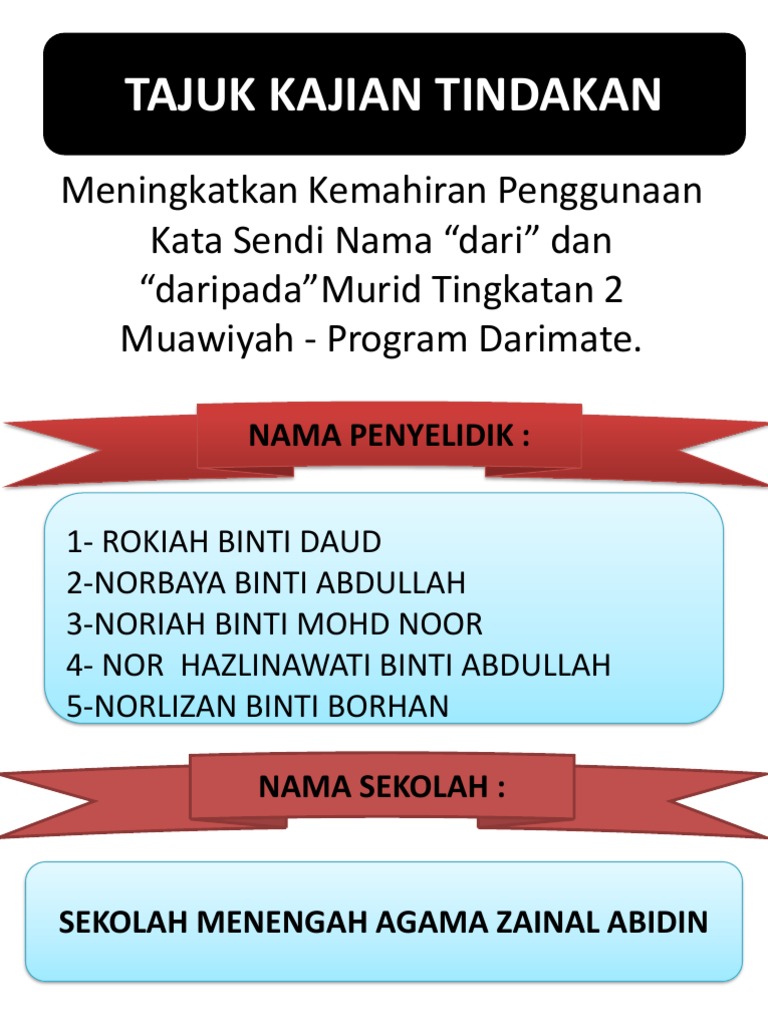 TAJUK KAJIAN TINDAKAN

Meningkatkan Kemahiran Penggunaan Kata Sendi Nama “dari” dan “daripada”Murid Tingkatan 2 Muawiyah - Program Darimate.

NAMA PENYELIDIK :

1- ROKIAH BINTI DAUD
2-NORBAYA BINTI ABDULLAH
3-NORIAH BINTI MOHD NOOR
4- NOR HAZLINAWATI BINTI ABDULLAH
5-NORLIZAN BINTI BORHAN

NAMA SEKOLAH :

SEKOLAH MENENGAH AGAMA ZAINAL ABIDIN